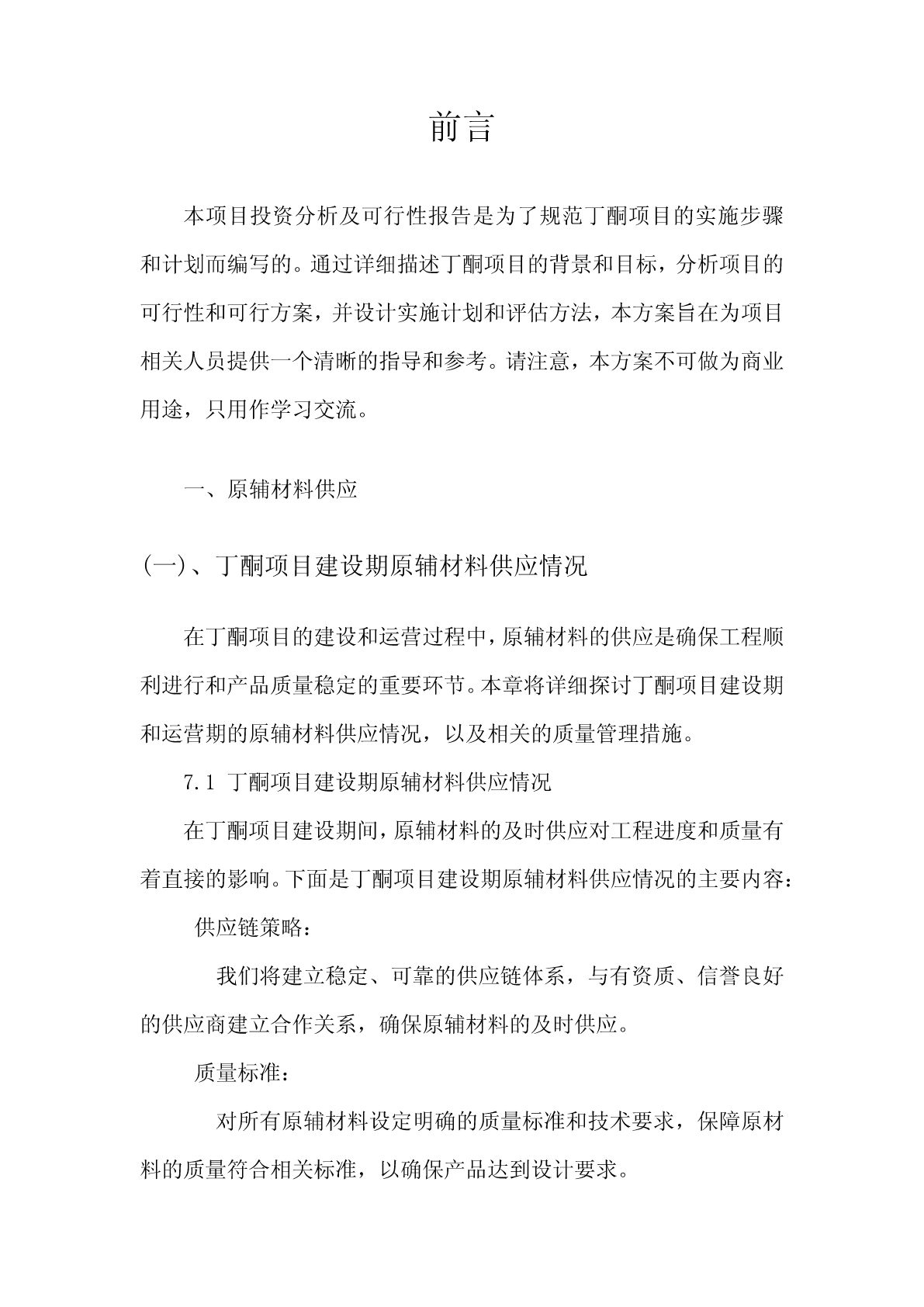 前言

本项目投资分析及可行性报告是为了规范丁酮项目的实施步骤和计划而编写的。通过详细描述丁酮项目的背景和目标，分析项目的可行性和可行方案，并设计实施计划和评估方法，本方案旨在为项目相关人员提供一个清晰的指导和参考。请注意，本方案不可做为商业用途，只用作学习交流。

一、原辅材料供应

(一)、丁酮项目建设期原辅材料供应情况

在丁酮项目的建设和运营过程中，原辅材料的供应是确保工程顺利进行和产品质量稳定的重要环节。本章将详细探讨丁酮项目建设期和运营期的原辅材料供应情况，以及相关的质量管理措施。

7.1 丁酮项目建设期原辅材料供应情况

在丁酮项目建设期间，原辅材料的及时供应对工程进度和质量有着直接的影响。下面是丁酮项目建设期原辅材料供应情况的主要内容：

供应链策略：

我们将建立稳定、可靠的供应链体系，与有资质、信誉良好的供应商建立合作关系，确保原辅材料的及时供应。

质量标准：

对所有原辅材料设定明确的质量标准和技术要求，保障原材料的质量符合相关标准，以确保产品达到设计要求。